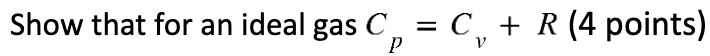 Show that for an ideal gas $C_p = C_v + R$ (4 points)